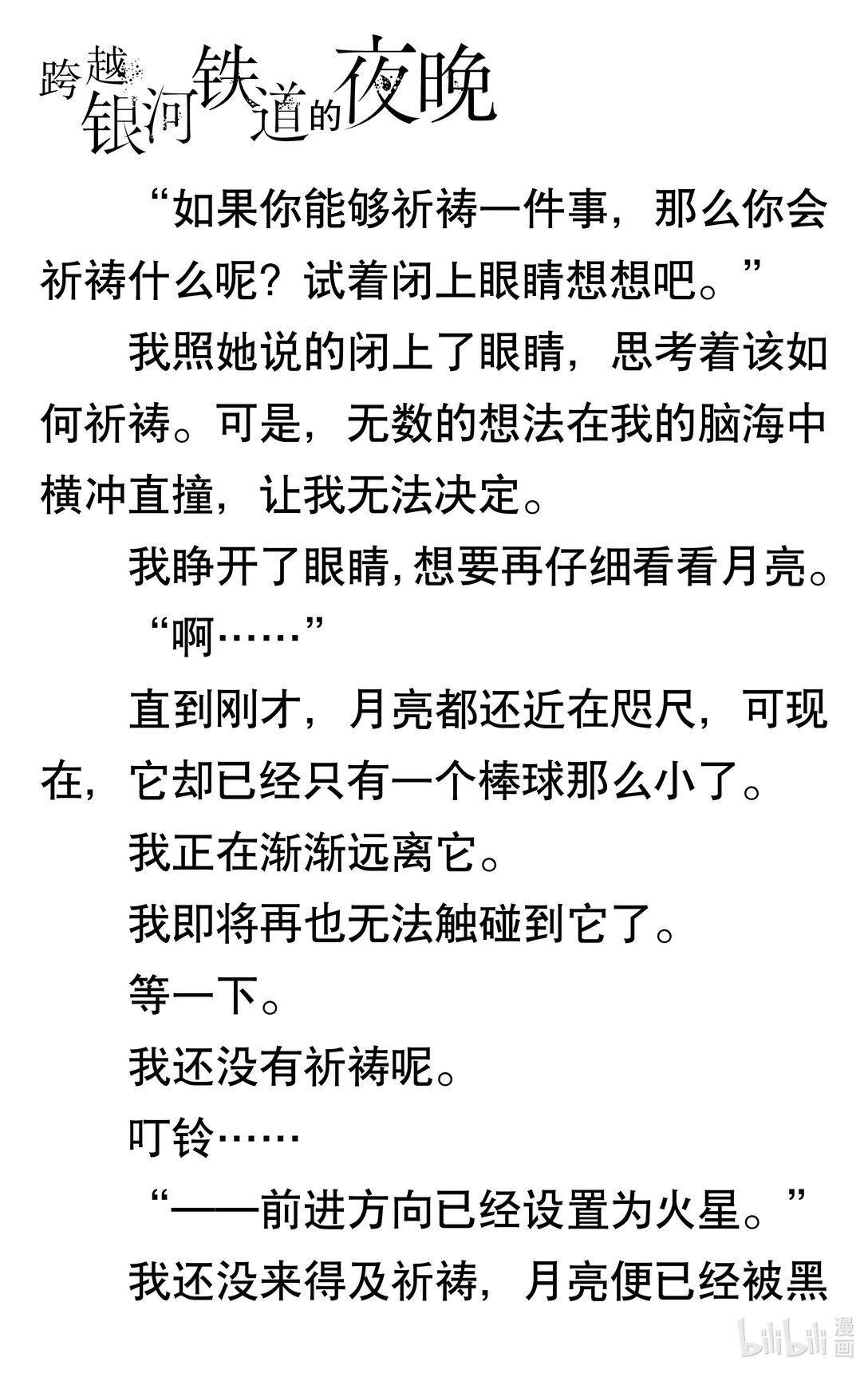 跨越银河铁道的夜晚

“如果你能够祈祷一件事，那么你会祈祷什么呢？试着闭上眼睛想想吧。”

我照她说的闭上了眼睛，思考着该如何祈祷。可是，无数的想法在我的脑海中横冲直撞，让我无法决定。

我睁开了眼睛，想要再仔细看看月亮。

“啊……”

直到刚才，月亮都还近在咫尺，可现在，它却已经只有一个棒球那么小了。

我正在渐渐远离它。

我即将再也无法触碰到它了。

等一下。

我还没有祈祷呢。

叮铃……

“——前进方向已经设置为火星。”

我还没来得及祈祷，月亮便已经被黑

bilibili 漫画